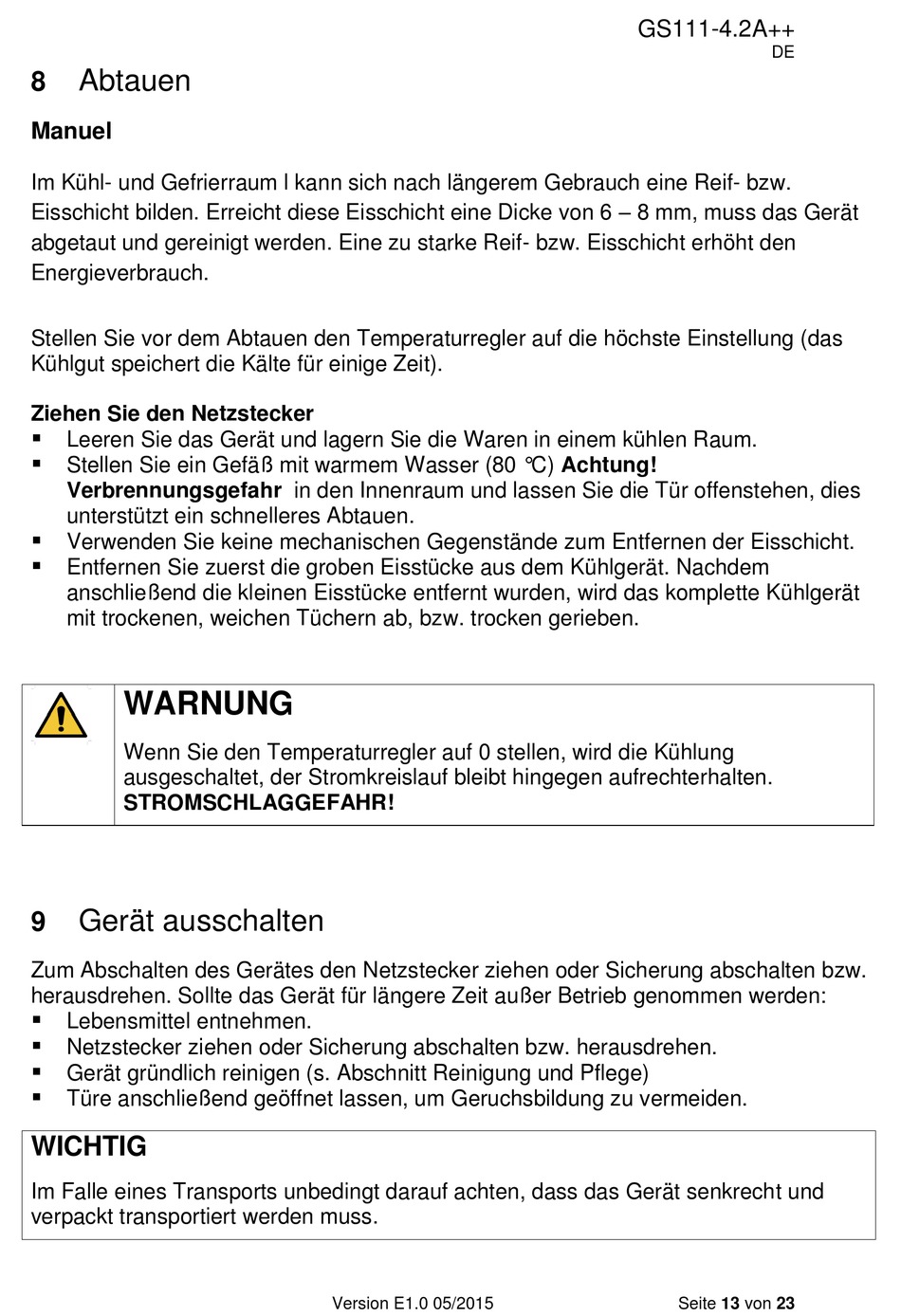 GS111-4.2A++
DE

8 Abtauen

Manuel

Im Kühl- und Gefrierraum l kann sich nach längerem Gebrauch eine Reif- bzw. Eisschicht bilden. Erreicht diese Eisschicht eine Dicke von 6 – 8 mm, muss das Gerät abgetaut und gereinigt werden. Eine zu starke Reif- bzw. Eisschicht erhöht den Energieverbrauch.

Stellen Sie vor dem Abtauen den Temperaturregler auf die höchste Einstellung (das Kühlgut speichert die Kälte für einige Zeit).

Ziehen Sie den Netzstecker
▪ Leeren Sie das Gerät und lagern Sie die Waren in einem kühlen Raum.
▪ Stellen Sie ein Gefäß mit warmem Wasser (80 °C) Achtung! Verbrennungsgefahr in den Innenraum und lassen Sie die Tür offenstehen, dies unterstützt ein schnelleres Abtauen.
▪ Verwenden Sie keine mechanischen Gegenstände zum Entfernen der Eisschicht.
▪ Entfernen Sie zuerst die groben Eisstücke aus dem Kühlgerät. Nachdem anschließend die kleinen Eisstücke entfernt wurden, wird das komplette Kühlgerät mit trockenen, weichen Tüchern ab, bzw. trocken gerieben.

WARNUNG
Wenn Sie den Temperaturregler auf 0 stellen, wird die Kühlung ausgeschaltet, der Stromkreislauf bleibt hingegen aufrechterhalten. STROMSCHLAGGEFAHR!

9 Gerät ausschalten

Zum Abschalten des Gerätes den Netzstecker ziehen oder Sicherung abschalten bzw. herausdrehen. Sollte das Gerät für längere Zeit außer Betrieb genommen werden:
▪ Lebensmittel entnehmen.
▪ Netzstecker ziehen oder Sicherung abschalten bzw. herausdrehen.
▪ Gerät gründlich reinigen (s. Abschnitt Reinigung und Pflege)
▪ Türe anschließend geöffnet lassen, um Geruchsbildung zu vermeiden.

WICHTIG
Im Falle eines Transports unbedingt darauf achten, dass das Gerät senkrecht und verpackt transportiert werden muss.

Version E1.0 05/2015 Seite 13 von 23